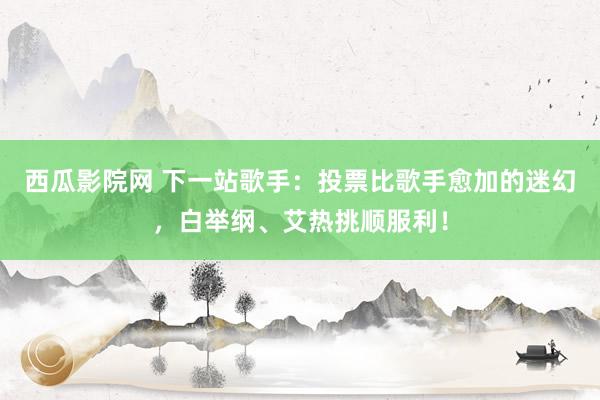 西瓜影院网 下一站歌手：投票比歌手愈加的迷幻，白举纲、艾热挑顺服利！